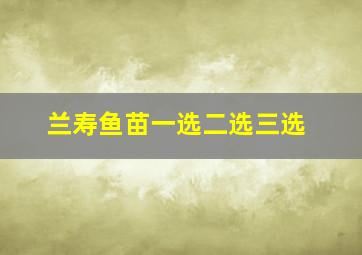 兰寿鱼苗一选二选三选